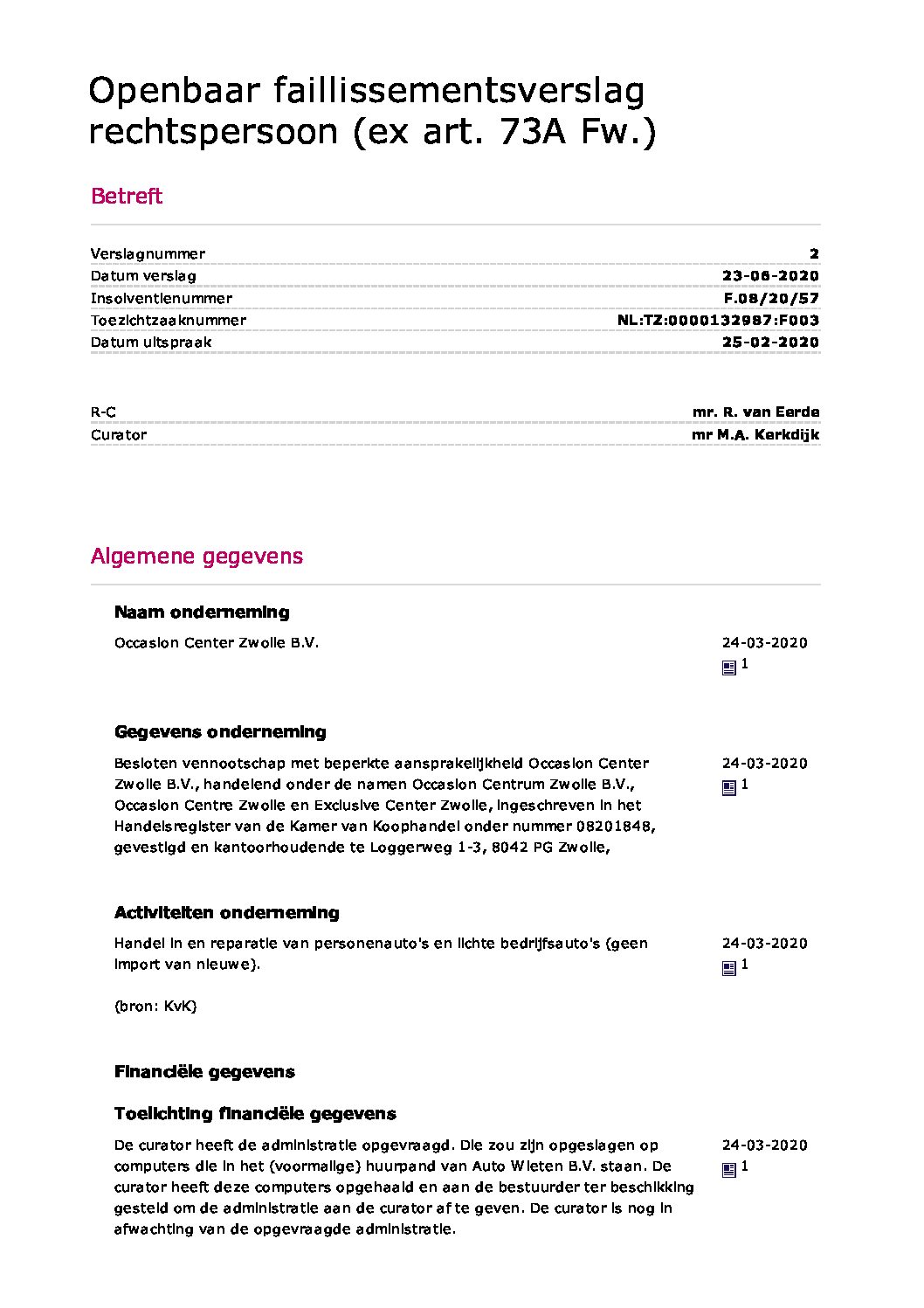 Openbaar faillissementsverslag rechtspersoon (ex art. 73A Fw.)

Betreft

| | |
|---|---|
| Verslagnummer | 2 |
| Datum verslag | 23-06-2020 |
| Insolventienummer | F.08/20/57 |
| Toezichtzaaknummer | NL:TZ:0000132987:F003 |
| Datum uitspraak | 25-02-2020 |

| | |
|---|---|
| R-C | mr. R. van Eerde |
| Curator | mr M.A. Kerkdijk |

Algemene gegevens

Naam onderneming

Occasion Center Zwolle B.V.

24-03-2020
1

Gegevens onderneming

Besloten vennootschap met beperkte aansprakelijkheid Occasion Center Zwolle B.V., handelend onder de namen Occasion Centrum Zwolle B.V., Occasion Centre Zwolle en Exclusive Center Zwolle, ingeschreven in het Handelsregister van de Kamer van Koophandel onder nummer 08201848, gevestigd en kantoorhoudende te Loggerweg 1-3, 8042 PG Zwolle,

24-03-2020
1

Activiteiten onderneming

Handel in en reparatie van personenauto's en lichte bedrijfsauto's (geen import van nieuwe).

(bron: KvK)

24-03-2020
1

Financiële gegevens

Toelichting financiële gegevens

De curator heeft de administratie opgevraagd. Die zou zijn opgeslagen op computers die in het (voormalige) huurpand van Auto Wieten B.V. staan. De curator heeft deze computers opgehaald en aan de bestuurder ter beschikking gesteld om de administratie aan de curator af te geven. De curator is nog in afwachting van de opgevraagde administratie.

24-03-2020
1